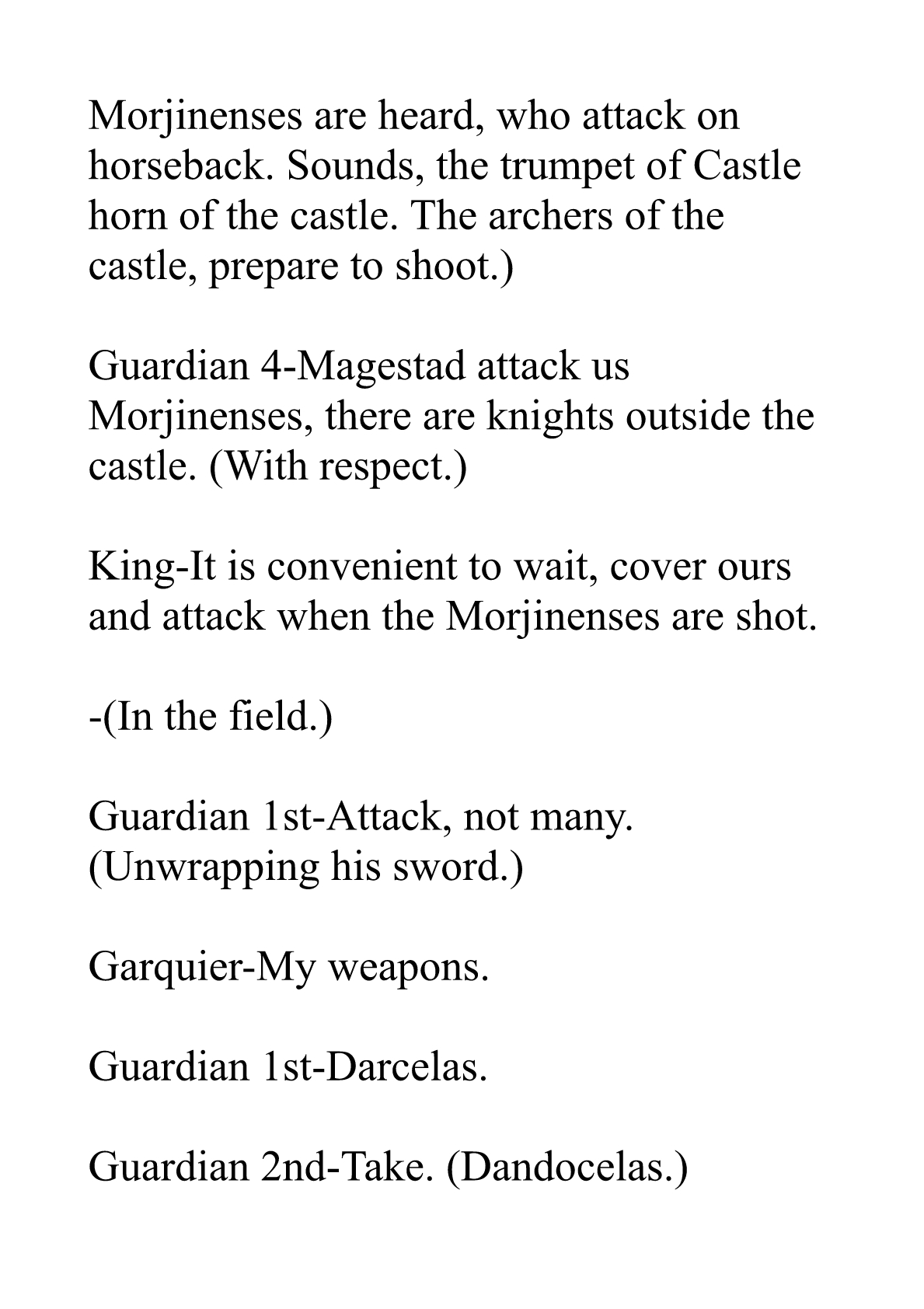 Morjinenses are heard, who attack on horseback. Sounds, the trumpet of Castle horn of the castle. The archers of the castle, prepare to shoot.)

Guardian 4-Magestad attack us Morjinenses, there are knights outside the castle. (With respect.)

King-It is convenient to wait, cover ours and attack when the Morjinenses are shot.

-(In the field.)

Guardian 1st-Attack, not many. (Unwrapping his sword.)

Garquier-My weapons.

Guardian 1st-Darcelas.

Guardian 2nd-Take. (Dandocelas.)